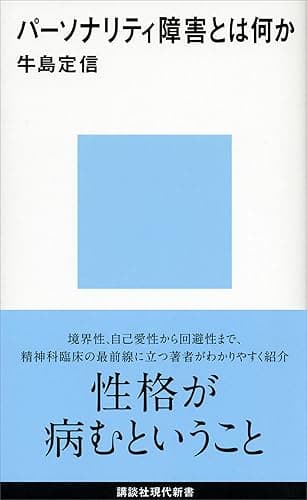 パーソナリティ障害とは何か
牛島定信

境界性、自己愛性から回避性まで、
精神科臨床の最前線に立つ著者がわかりやすく紹介

性格が
病むということ

講談社現代新書